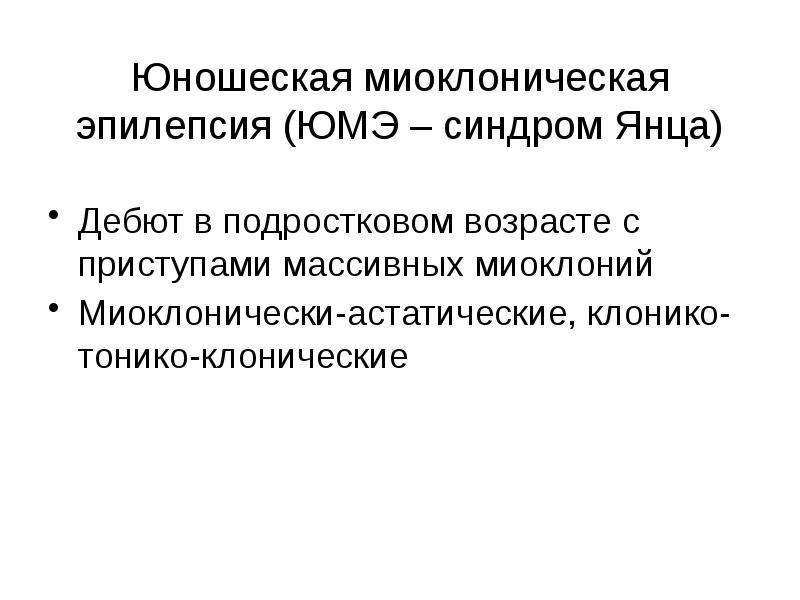 Юношеская миоклоническая эпилепсия (ЮМЭ – синдром Янца)

• Дебют в подростковом возрасте с приступами массивных миоклоний
• Миоклонически-астатические, клонико-тонико-клонические